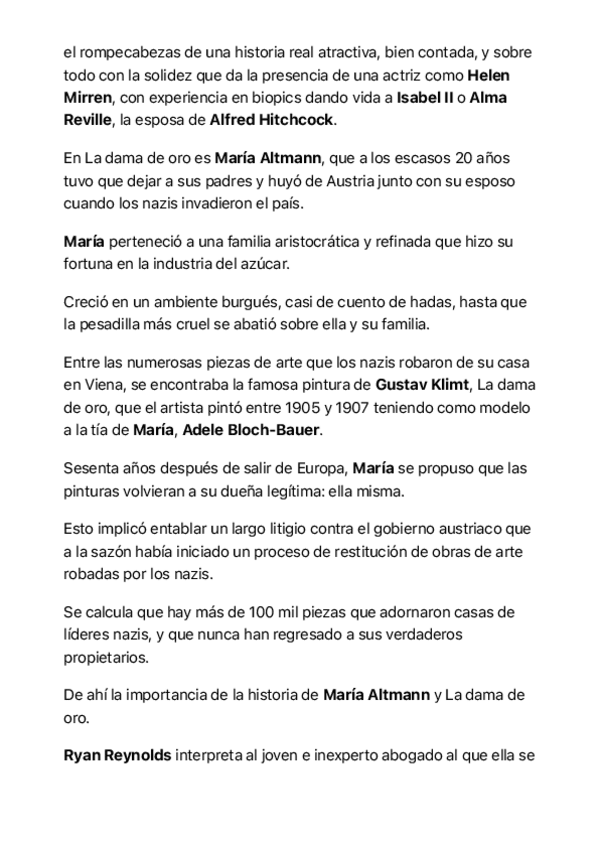 el rompecabezas de una historia real atractiva, bien contada, y sobre todo con la solidez que da la presencia de una actriz como Helen Mirren, con experiencia en biopics dando vida a Isabel II o Alma Reville, la esposa de Alfred Hitchcock.

En La dama de oro es María Altmann, que a los escasos 20 años tuvo que dejar a sus padres y huyó de Austria junto con su esposo cuando los nazis invadieron el país.

María perteneció a una familia aristocrática y refinada que hizo su fortuna en la industria del azúcar.

Creció en un ambiente burgués, casi de cuento de hadas, hasta que la pesadilla más cruel se abatió sobre ella y su familia.

Entre las numerosas piezas de arte que los nazis robaron de su casa en Viena, se encontraba la famosa pintura de Gustav Klimt, La dama de oro, que el artista pintó entre 1905 y 1907 teniendo como modelo a la tía de María, Adele Bloch-Bauer.

Sesenta años después de salir de Europa, María se propuso que las pinturas volvieran a su dueña legítima: ella misma.

Esto implicó entablar un largo litigio contra el gobierno austriaco que a la sazón había iniciado un proceso de restitución de obras de arte robadas por los nazis.

Se calcula que hay más de 100 mil piezas que adornaron casas de líderes nazis, y que nunca han regresado a sus verdaderos propietarios.

De ahí la importancia de la historia de María Altmann y La dama de oro.

Ryan Reynolds interpreta al joven e inexperto abogado al que ella se